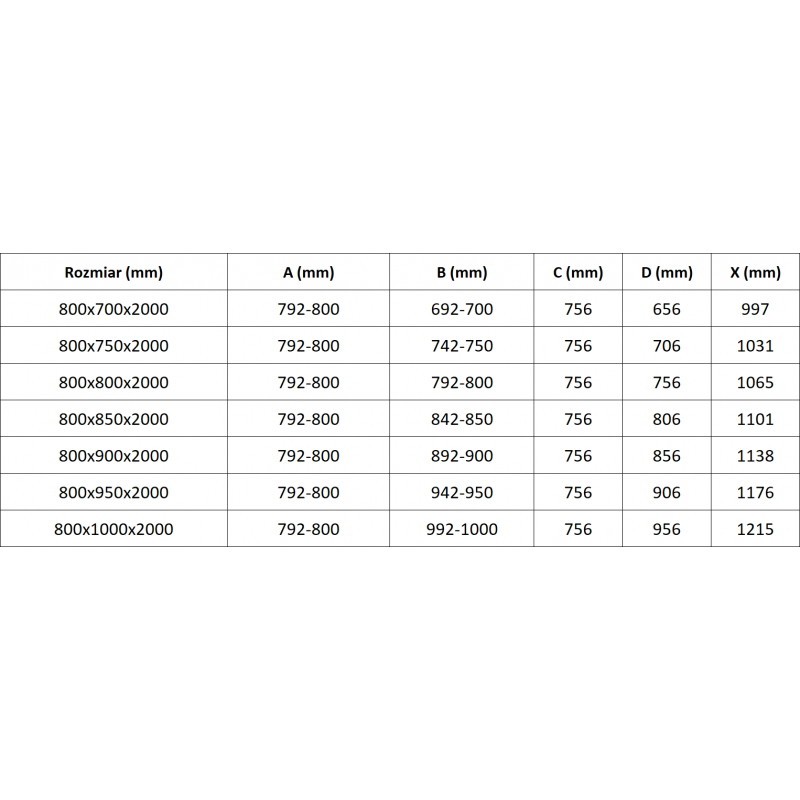 | Rozmiar (mm) | A (mm) | B (mm) | C (mm) | D (mm) | X (mm) |
|---|---|---|---|---|---|
| 800x700x2000 | 792-800 | 692-700 | 756 | 656 | 997 |
| 800x750x2000 | 792-800 | 742-750 | 756 | 706 | 1031 |
| 800x800x2000 | 792-800 | 792-800 | 756 | 756 | 1065 |
| 800x850x2000 | 792-800 | 842-850 | 756 | 806 | 1101 |
| 800x900x2000 | 792-800 | 892-900 | 756 | 856 | 1138 |
| 800x950x2000 | 792-800 | 942-950 | 756 | 906 | 1176 |
| 800x1000x2000 | 792-800 | 992-1000 | 756 | 956 | 1215 |